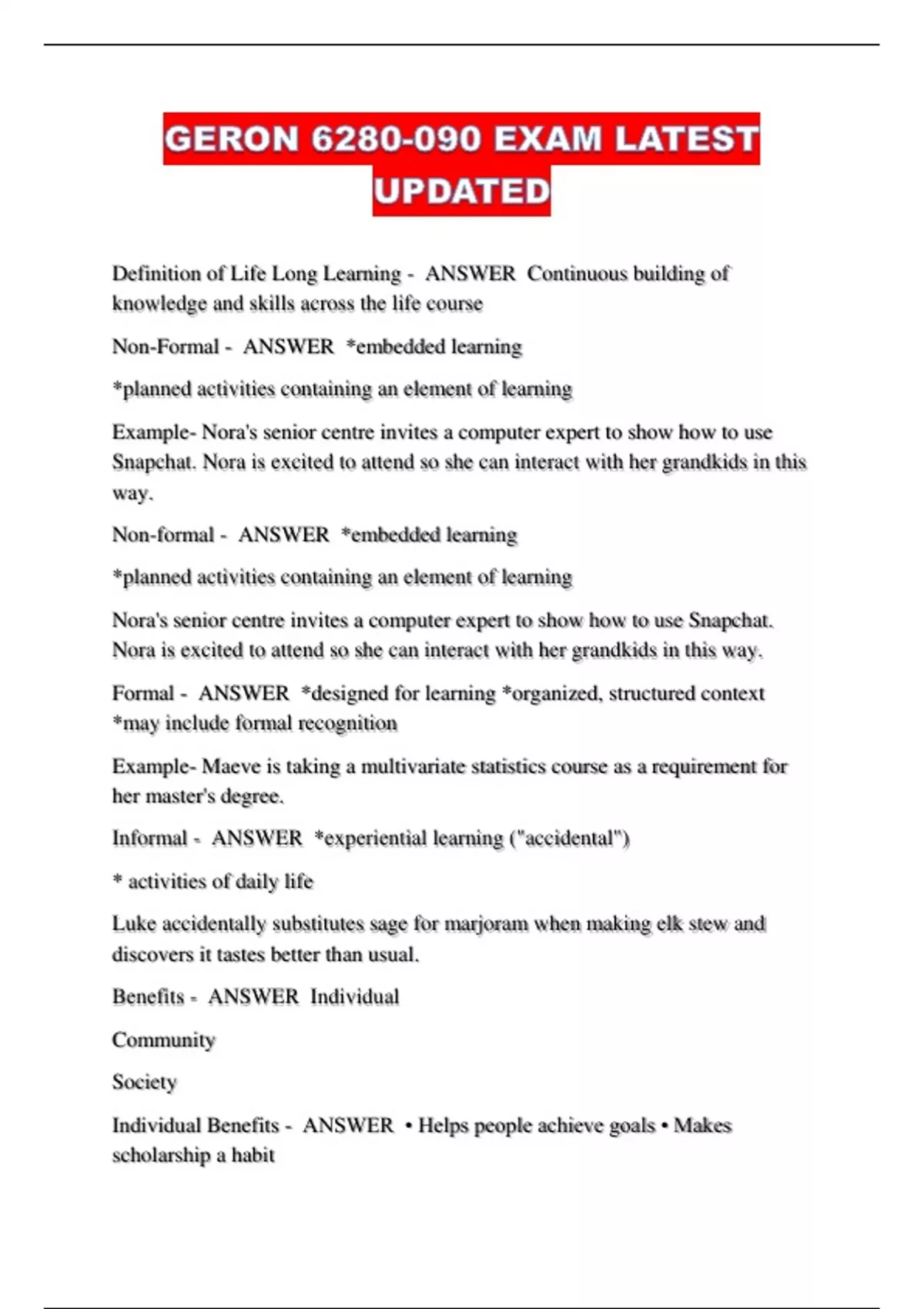 GERON 6280-090 EXAM LATEST UPDATED

Definition of Life Long Learning - ANSWER Continuous building of knowledge and skills across the life course

Non-Formal - ANSWER *embedded learning

*planned activities containing an element of learning

Example- Nora's senior centre invites a computer expert to show how to use Snapchat. Nora is excited to attend so she can interact with her grandkids in this way.

Non-formal - ANSWER *embedded learning

*planned activities containing an element of learning

Nora's senior centre invites a computer expert to show how to use Snapchat. Nora is excited to attend so she can interact with her grandkids in this way.

Formal - ANSWER *designed for learning *organized, structured context *may include formal recognition

Example- Maeve is taking a multivariate statistics course as a requirement for her master's degree.

Informal - ANSWER *experiential learning ("accidental")

* activities of daily life

Luke accidentally substitutes sage for marjoram when making elk stew and discovers it tastes better than usual.

Benefits - ANSWER Individual

Community

Society

Individual Benefits - ANSWER • Helps people achieve goals • Makes scholarship a habit